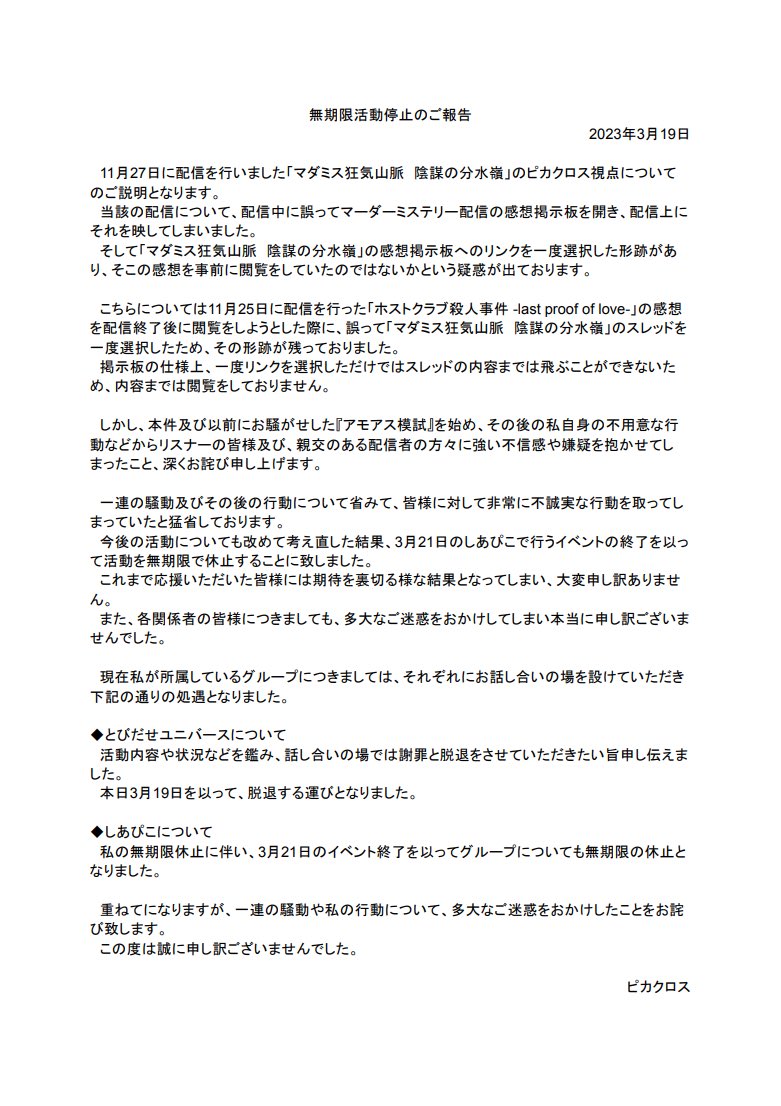 無期限活動停止のご報告

2023年3月19日

11月27日に配信を行いました「マダミス狂気山脈　陰謀の分水嶺」のピカクロス視点についてのご説明となります。
当該の配信について、配信中に誤ってマーダーミステリー配信の感想掲示板を開き、配信上にそれを映してしまいました。
そして「マダミス狂気山脈　陰謀の分水嶺」の感想掲示板へのリンクを一度選択した形跡があり、そこの感想を事前に閲覧をしていたのではないかという疑惑が出ております。

こちらについては11月25日に配信を行った「ホストクラブ殺人事件 -last proof of love-」の感想を配信終了後に閲覧をしようとした際に、誤って「マダミス狂気山脈　陰謀の分水嶺」のスレッドを一度選択したため、その形跡が残っておりました。
掲示板の仕様上、一度リンクを選択しただけではスレッドの内容までは飛ぶことができないため、内容までは閲覧をしておりません。

しかし、本件及び以前にお騒がせした『アモアス模試』を始め、その後の私自身の不用意な行動などからリスナーの皆様及び、親交のある配信者の方々に強い不信感や嫌疑を抱かせてしまったこと、深くお詫び申し上げます。

一連の騒動及びその後の行動について省みて、皆様に対して非常に不誠実な行動を取ってしまっていたと猛省しております。
今後の活動についても改めて考え直した結果、3月21日のしあぴこで行うイベントの終了を以って活動を無期限で休止することに致しました。
これまで応援いただいた皆様には期待を裏切る様な結果となってしまい、大変申し訳ありません。
また、各関係者の皆様につきましても、多大なご迷惑をおかけしてしまい本当に申し訳ございませんでした。

現在私が所属しているグループにつきましては、それぞれにお話し合いの場を設けていただき下記の通りの処遇となりました。

◆とびだせユニバースについて
活動内容や状況などを鑑み、話し合いの場では謝罪と脱退をさせていただきたい旨申し伝えました。
本日3月19日を以って、脱退する運びとなりました。

◆しあぴこについて
私の無期限休止に伴い、3月21日のイベント終了を以ってグループについても無期限の休止となりました。

重ねてになりますが、一連の騒動や私の行動について、多大なご迷惑をおかけしたことをお詫び致します。
この度は誠に申し訳ございませんでした。

ピカクロス